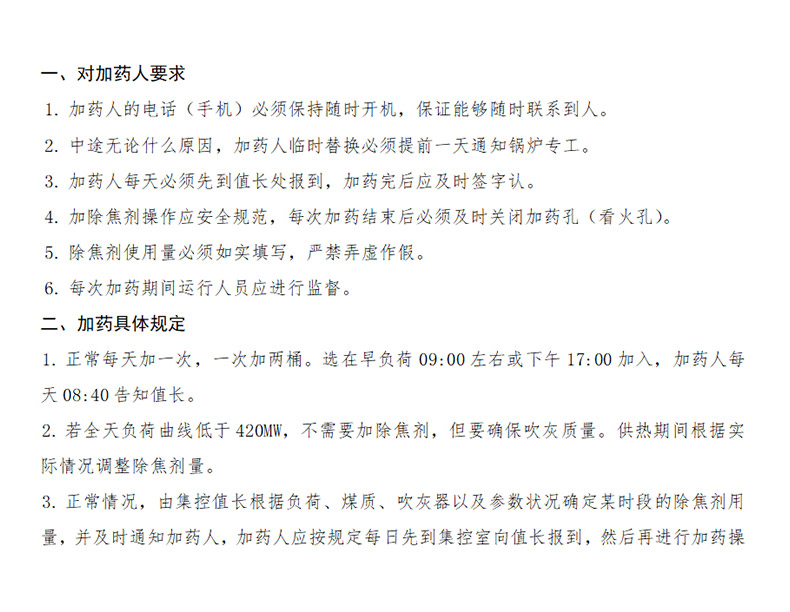 一、对加药人要求

1. 加药人的电话（手机）必须保持随时开机，保证能够随时联系到人。

2. 中途无论什么原因，加药人临时替换必须提前一天通知锅炉专工。

3. 加药人每天必须先到值长处报到，加药完后应及时签字认。

4. 加除焦剂操作应安全规范，每次加药结束后必须及时关闭加药孔（看火孔）。

5. 除焦剂使用量必须如实填写，严禁弄虚作假。

6. 每次加药期间运行人员应进行监督。

二、加药具体规定

1. 正常每天加一次，一次加两桶。选在早负荷 09:00 左右或下午 17:00 加入，加药人每天 08:40 告知值长。

2. 若全天负荷曲线低于 420MW，不需要加除焦剂，但要确保吹灰质量。供热期间根据实际情况调整除焦剂量。

3. 正常情况，由集控值长根据负荷、煤质、吹灰器以及参数状况确定某时段的除焦剂用量，并及时通知加药人，加药人应按规定每日先到集控室向值长报到，然后再进行加药操